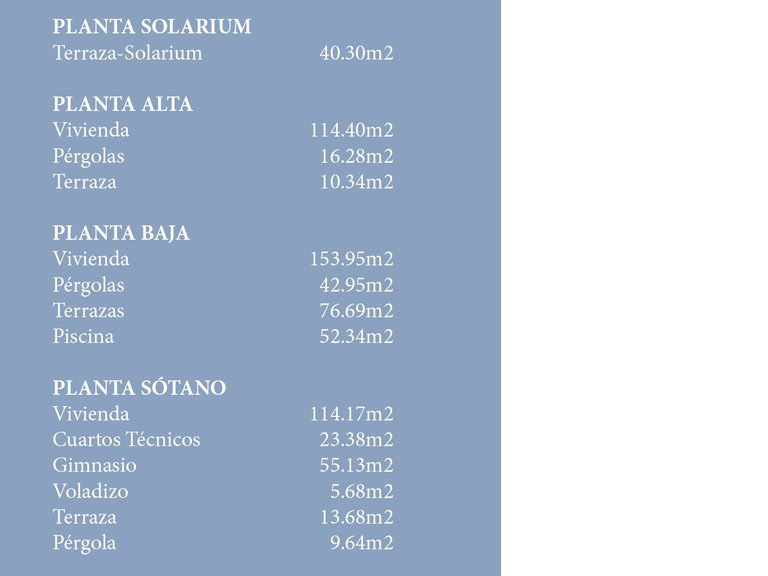 PLANTA SOLARIUM
Terraza-Solarium 40.30m2

PLANTA ALTA
Vivienda 114.40m2
Pérgolas 16.28m2
Terraza 10.34m2

PLANTA BAJA
Vivienda 153.95m2
Pérgolas 42.95m2
Terrazas 76.69m2
Piscina 52.34m2

PLANTA SÓTANO
Vivienda 114.17m2
Cuartos Técnicos 23.38m2
Gimnasio 55.13m2
Voladizo 5.68m2
Terraza 13.68m2
Pérgola 9.64m2